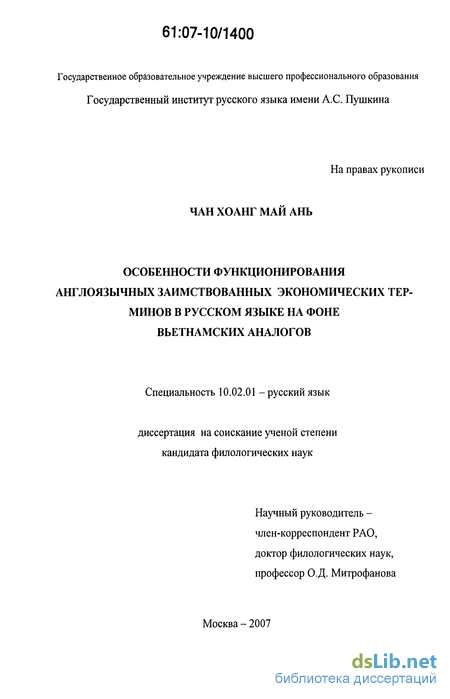 61:07-10/1400

Государственное образовательное учреждение высшего профессионального образования

Государственный институт русского языка имени А.С. Пушкина

На правах рукописи

ЧАН ХОАНГ МАЙ АНЬ

ОСОБЕННОСТИ ФУНКЦИОНИРОВАНИЯ АНГЛОЯЗЫЧНЫХ ЗАИМСТВОВАННЫХ ЭКОНОМИЧЕСКИХ ТЕРМИНОВ В РУССКОМ ЯЗЫКЕ НА ФОНЕ ВЬЕТНАМСКИХ АНАЛОГОВ

Специальность 10.02.01 – русский язык

диссертация на соискание ученой степени кандидата филологических наук

Научный руководитель –
член-корреспондент РАО,
доктор филологических наук,
профессор О.Д. Митрофанова

Москва – 2007

dsLib.net
библиотека диссертаций